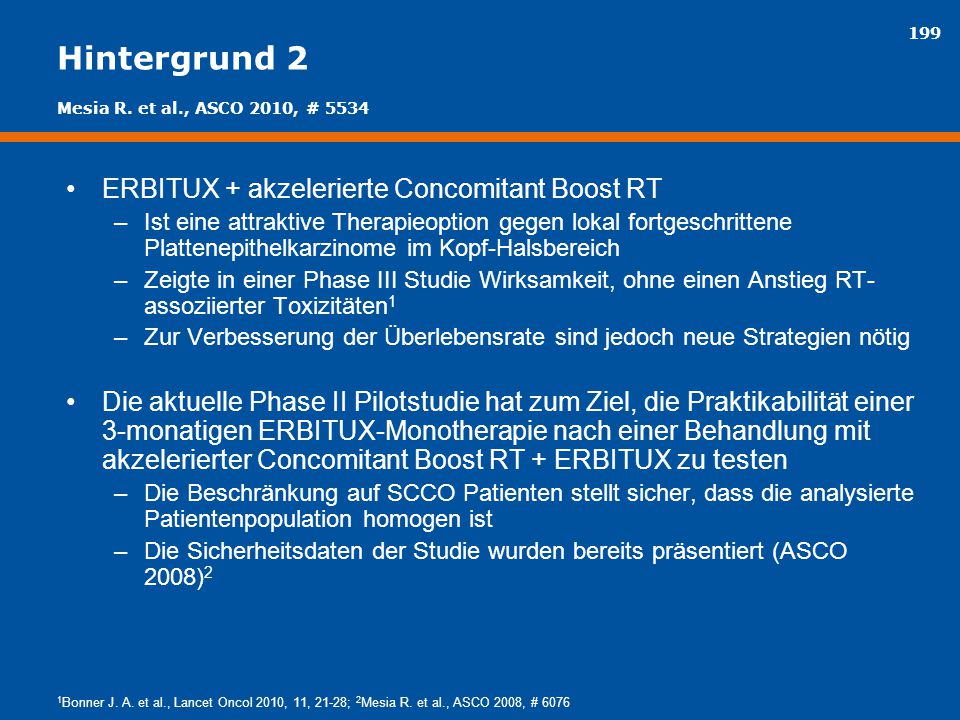 199

Hintergrund 2

Mesia R. et al., ASCO 2010, # 5534

• ERBITUX + akzelerierte Concomitant Boost RT
– Ist eine attraktive Therapieoption gegen lokal fortgeschrittene Plattenepithelkarzinome im Kopf-Halsbereich
– Zeigte in einer Phase III Studie Wirksamkeit, ohne einen Anstieg RT-assoziierter Toxizitäten$^1$
– Zur Verbesserung der Überlebensrate sind jedoch neue Strategien nötig

• Die aktuelle Phase II Pilotstudie hat zum Ziel, die Praktikabilität einer 3-monatigen ERBITUX-Monotherapie nach einer Behandlung mit akzelerierter Concomitant Boost RT + ERBITUX zu testen
– Die Beschränkung auf SCCO Patienten stellt sicher, dass die analysierte Patientenpopulation homogen ist
– Die Sicherheitsdaten der Studie wurden bereits präsentiert (ASCO 2008)$^2$

$^1$Bonner J. A. et al., Lancet Oncol 2010, 11, 21-28; $^2$Mesia R. et al., ASCO 2008, # 6076